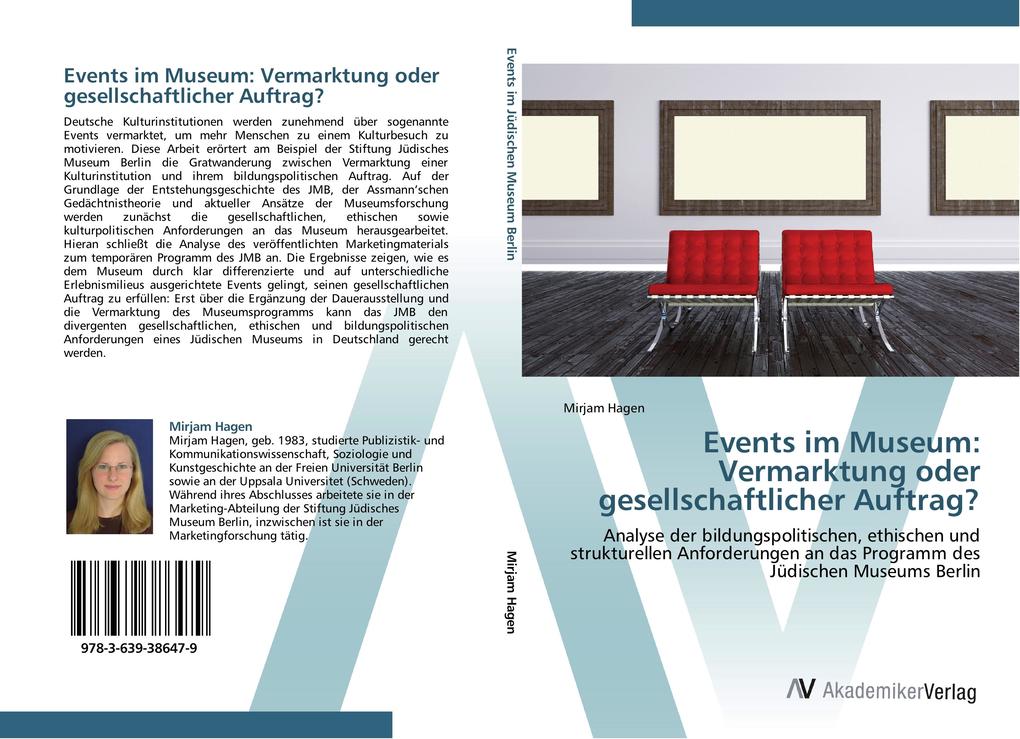 Events im Museum: Vermarktung oder gesellschaftlicher Auftrag?

Deutsche Kulturinstitutionen werden zunehmend über sogenannte Events vermarktet, um mehr Menschen zu einem Kulturbesuch zu motivieren. Diese Arbeit erörtert am Beispiel der Stiftung Jüdisches Museum Berlin die Gratwanderung zwischen Vermarktung einer Kulturinstitution und ihrem bildungspolitischen Auftrag. Auf der Grundlage der Entstehungsgeschichte des JMB, der Assmann'schen Gedächtnistheorie und aktueller Ansätze der Museumsforschung werden zunächst die gesellschaftlichen, ethischen sowie kulturpolitischen Anforderungen an das Museum herausgearbeitet. Hieran schließt die Analyse des veröffentlichten Marketingmaterials zum temporären Programm des JMB an. Die Ergebnisse zeigen, wie es dem Museum durch klar differenzierte und auf unterschiedliche Erlebnismilieus ausgerichtete Events gelingt, seinen gesellschaftlichen Auftrag zu erfüllen: Erst über die Ergänzung der Dauerausstellung und die Vermarktung des Museumsprogramms kann das JMB den divergenten gesellschaftlichen, ethischen und bildungspolitischen Anforderungen eines Jüdischen Museums in Deutschland gerecht werden.

Mirjam Hagen
Mirjam Hagen, geb. 1983, studierte Publizistik- und Kommunikationswissenschaft, Soziologie und Kunstgeschichte an der Freien Universität Berlin sowie an der Uppsala Universitet (Schweden). Während ihres Abschlusses arbeitete sie in der Marketing-Abteilung der Stiftung Jüdisches Museum Berlin, inzwischen ist sie in der Marketingforschung tätig.

978-3-639-38647-9

Events im Jüdischen Museum Berlin

Mirjam Hagen

Mirjam Hagen

Events im Museum: Vermarktung oder gesellschaftlicher Auftrag?

Analyse der bildungspolitischen, ethischen und strukturellen Anforderungen an das Programm des Jüdischen Museums Berlin

AV AkademikerVerlag